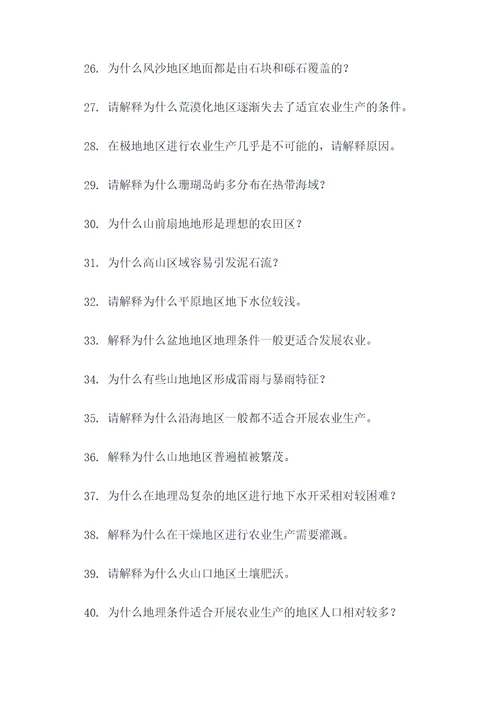 26. 为什么风沙地区地面都是由石块和砾石覆盖的？

27. 请解释为什么荒漠化地区逐渐失去了适宜农业生产的条件。

28. 在极地地区进行农业生产几乎是不可能的，请解释原因。

29. 请解释为什么珊瑚岛屿多分布在热带海域？

30. 为什么山前扇地地形是理想的农田区？

31. 为什么高山区域容易引发泥石流？

32. 请解释为什么平原地区地下水位较浅。

33. 解释为什么盆地地区地理条件一般更适合发展农业。

34. 为什么有些山地地区形成雷雨与暴雨特征？

35. 请解释为什么沿海地区一般都不适合开展农业生产。

36. 解释为什么山地地区普遍植被繁茂。

37. 为什么在地理岛复杂的地区进行地下水开采相对较困难？

38. 解释为什么在干燥地区进行农业生产需要灌溉。

39. 请解释为什么火山口地区土壤肥沃。

40. 为什么地理条件适合开展农业生产的地区人口相对较多？